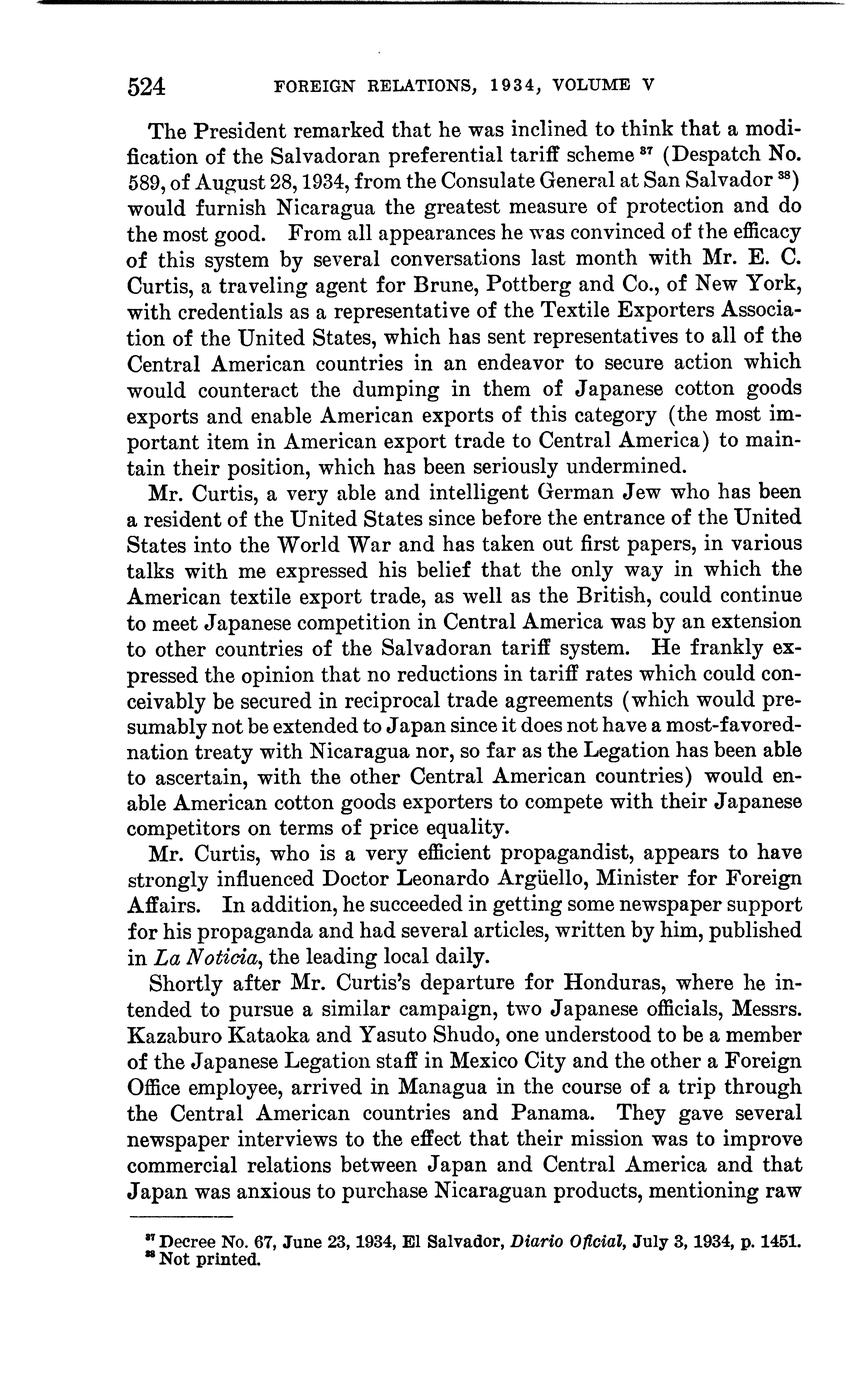 524 FOREIGN RELATIONS, 1934, VOLUME V

The President remarked that he was inclined to think that a modification of the Salvadoran preferential tariff scheme $^{37}$ (Despatch No. 589, of August 28, 1934, from the Consulate General at San Salvador $^{38}$) would furnish Nicaragua the greatest measure of protection and do the most good. From all appearances he was convinced of the efficacy of this system by several conversations last month with Mr. E. C. Curtis, a traveling agent for Brune, Pottberg and Co., of New York, with credentials as a representative of the Textile Exporters Association of the United States, which has sent representatives to all of the Central American countries in an endeavor to secure action which would counteract the dumping in them of Japanese cotton goods exports and enable American exports of this category (the most important item in American export trade to Central America) to maintain their position, which has been seriously undermined.

Mr. Curtis, a very able and intelligent German Jew who has been a resident of the United States since before the entrance of the United States into the World War and has taken out first papers, in various talks with me expressed his belief that the only way in which the American textile export trade, as well as the British, could continue to meet Japanese competition in Central America was by an extension to other countries of the Salvadoran tariff system. He frankly expressed the opinion that no reductions in tariff rates which could conceivably be secured in reciprocal trade agreements (which would presumably not be extended to Japan since it does not have a most-favored-nation treaty with Nicaragua nor, so far as the Legation has been able to ascertain, with the other Central American countries) would enable American cotton goods exporters to compete with their Japanese competitors on terms of price equality.

Mr. Curtis, who is a very efficient propagandist, appears to have strongly influenced Doctor Leonardo Argüello, Minister for Foreign Affairs. In addition, he succeeded in getting some newspaper support for his propaganda and had several articles, written by him, published in La Noticia, the leading local daily.

Shortly after Mr. Curtis's departure for Honduras, where he intended to pursue a similar campaign, two Japanese officials, Messrs. Kazaburo Kataoka and Yasuto Shudo, one understood to be a member of the Japanese Legation staff in Mexico City and the other a Foreign Office employee, arrived in Managua in the course of a trip through the Central American countries and Panama. They gave several newspaper interviews to the effect that their mission was to improve commercial relations between Japan and Central America and that Japan was anxious to purchase Nicaraguan products, mentioning raw

$^{37}$ Decree No. 67, June 23, 1934, El Salvador, Diario Oficial, July 3, 1934, p. 1451.
$^{38}$ Not printed.